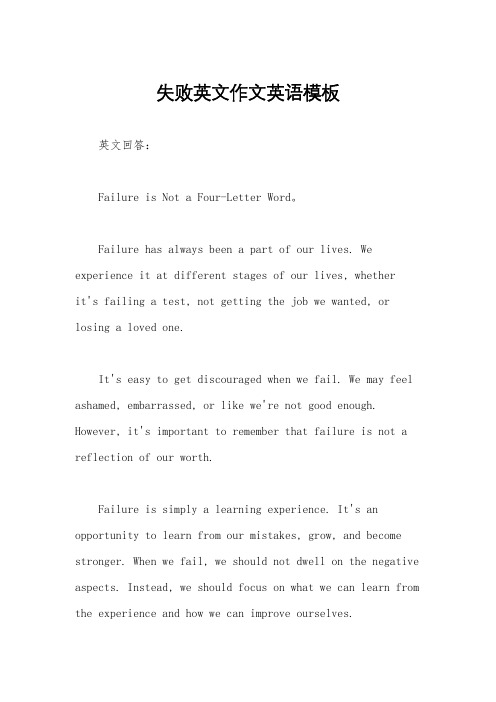 失败英文作文英语模板

英文回答：

Failure is Not a Four-Letter Word。

Failure has always been a part of our lives. We experience it at different stages of our lives, whether it's failing a test, not getting the job we wanted, or losing a loved one.

It's easy to get discouraged when we fail. We may feel ashamed, embarrassed, or like we're not good enough. However, it's important to remember that failure is not a reflection of our worth.

Failure is simply a learning experience. It's an opportunity to learn from our mistakes, grow, and become stronger. When we fail, we should not dwell on the negative aspects. Instead, we should focus on what we can learn from the experience and how we can improve ourselves.